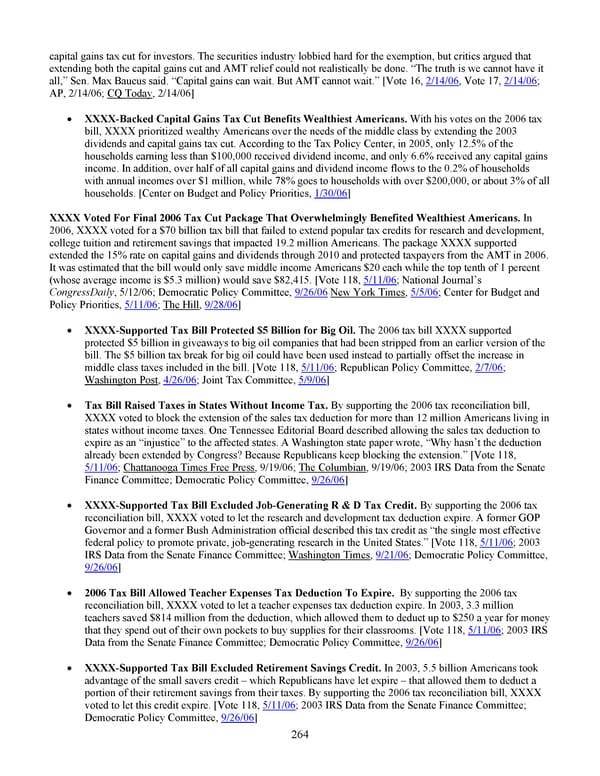 capital gains tax cut for investors. The securities industry lobbied hard for the exemption, but critics argued that extending both the capital gains cut and AMT relief could not realistically be done. "The truth is we cannot have it all," Sen. Max Baucus said. "Capital gains can wait. But AMT cannot wait." [Vote 16, 2/14/06, Vote 17, 2/14/06; AP, 2/14/06; CQ Today, 2/14/06]

• **XXXX-Backed Capital Gains Tax Cut Benefits Wealthiest Americans.** With his votes on the 2006 tax bill, XXXX prioritized wealthy Americans over the needs of the middle class by extending the 2003 dividends and capital gains tax cut. According to the Tax Policy Center, in 2005, only 12.5% of the households earning less than $100,000 received dividend income, and only 6.6% received any capital gains income. In addition, over half of all capital gains and dividend income flows to the 0.2% of households with annual incomes over $1 million, while 78% goes to households with over $200,000, or about 3% of all households. [Center on Budget and Policy Priorities, 1/30/06]

**XXXX Voted For Final 2006 Tax Cut Package That Overwhelmingly Benefited Wealthiest Americans.** In 2006, XXXX voted for a $70 billion tax bill that failed to extend popular tax credits for research and development, college tuition and retirement savings that impacted 19.2 million Americans. The package XXXX supported extended the 15% rate on capital gains and dividends through 2010 and protected taxpayers from the AMT in 2006. It was estimated that the bill would only save middle income Americans $20 each while the top tenth of 1 percent (whose average income is $5.3 million) would save $82,415. [Vote 118, 5/11/06; National Journal's CongressDaily, 5/12/06; Democratic Policy Committee, 9/26/06 New York Times, 5/5/06; Center for Budget and Policy Priorities, 5/11/06; The Hill, 9/28/06]

• **XXXX-Supported Tax Bill Protected $5 Billion for Big Oil.** The 2006 tax bill XXXX supported protected $5 billion in giveaways to big oil companies that had been stripped from an earlier version of the bill. The $5 billion tax break for big oil could have been used instead to partially offset the increase in middle class taxes included in the bill. [Vote 118, 5/11/06; Republican Policy Committee, 2/7/06; Washington Post, 4/26/06; Joint Tax Committee, 5/9/06]

• **Tax Bill Raised Taxes in States Without Income Tax.** By supporting the 2006 tax reconciliation bill, XXXX voted to block the extension of the sales tax deduction for more than 12 million Americans living in states without income taxes. One Tennessee Editorial Board described allowing the sales tax deduction to expire as an "injustice" to the affected states. A Washington state paper wrote, "Why hasn't the deduction already been extended by Congress? Because Republicans keep blocking the extension." [Vote 118, 5/11/06; Chattanooga Times Free Press, 9/19/06; The Columbian, 9/19/06; 2003 IRS Data from the Senate Finance Committee; Democratic Policy Committee, 9/26/06]

• **XXXX-Supported Tax Bill Excluded Job-Generating R & D Tax Credit.** By supporting the 2006 tax reconciliation bill, XXXX voted to let the research and development tax deduction expire. A former GOP Governor and a former Bush Administration official described this tax credit as "the single most effective federal policy to promote private, job-generating research in the United States." [Vote 118, 5/11/06; 2003 IRS Data from the Senate Finance Committee; Washington Times, 9/21/06; Democratic Policy Committee, 9/26/06]

• **2006 Tax Bill Allowed Teacher Expenses Tax Deduction To Expire.** By supporting the 2006 tax reconciliation bill, XXXX voted to let a teacher expenses tax deduction expire. In 2003, 3.3 million teachers saved $814 million from the deduction, which allowed them to deduct up to $250 a year for money that they spend out of their own pockets to buy supplies for their classrooms. [Vote 118, 5/11/06; 2003 IRS Data from the Senate Finance Committee; Democratic Policy Committee, 9/26/06]

• **XXXX-Supported Tax Bill Excluded Retirement Savings Credit.** In 2003, 5.5 billion Americans took advantage of the small savers credit – which Republicans have let expire – that allowed them to deduct a portion of their retirement savings from their taxes. By supporting the 2006 tax reconciliation bill, XXXX voted to let this credit expire. [Vote 118, 5/11/06; 2003 IRS Data from the Senate Finance Committee; Democratic Policy Committee, 9/26/06]

264